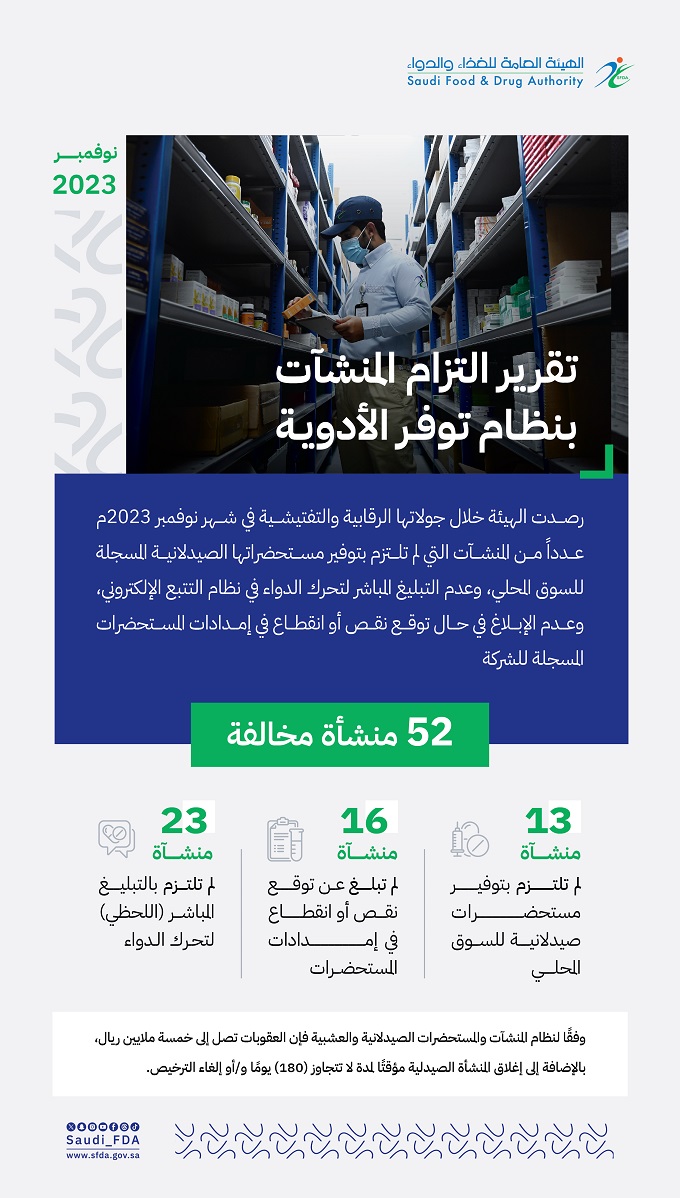 الهيئة العامة للغذاء والدواء
Saudi Food & Drug Authority

نوفمبر
2023

تقرير التزام المنشآت
بنظام توفر الأدوية

رصدت الهيئة خلال جولاتها الرقابية والتفتيشية في شهر نوفمبر 2023م عدداً من المنشآت التي لم تلتزم بتوفير مستحضراتها الصيدلانية المسجلة للسوق المحلي، وعدم التبليغ المباشر لتحرك الدواء في نظام التتبع الإلكتروني، وعدم الإبلاغ في حال توقع نقص أو انقطاع في إمدادات المستحضرات المسجلة للشركة

52 منشأة مخالفة

13
منشآة
لم تلتزم بتوفير مستحضرات صيدلانية للسوق المحلي

16
منشآة
لم تبلغ عن توقع نقص أو انقطاع في إمدادات المستحضرات

23
منشآة
لم تلتزم بالتبليغ المباشر (اللحظي) لتحرك الدواء

وفقًا لنظام المنشآت والمستحضرات الصيدلانية والعشبية فإن العقوبات تصل إلى خمسة ملايين ريال، بالإضافة إلى إغلاق المنشأة الصيدلية مؤقتًا لمدة لا تتجاوز (180) يومًا و/أو إلغاء الترخيص.

Saudi_FDA
www.sfda.gov.sa